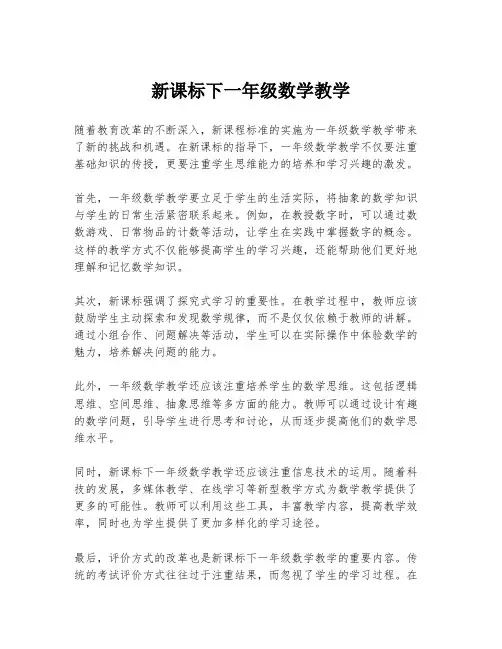 新课标下一年级数学教学

随着教育改革的不断深入，新课程标准的实施为一年级数学教学带来了新的挑战和机遇。在新课标的指导下，一年级数学教学不仅要注重基础知识的传授，更要注重学生思维能力的培养和学习兴趣的激发。

首先，一年级数学教学要立足于学生的生活实际，将抽象的数学知识与学生的日常生活紧密联系起来。例如，在教授数字时，可以通过数数游戏、日常物品的计数等活动，让学生在实践中掌握数字的概念。这样的教学方式不仅能够提高学生的学习兴趣，还能帮助他们更好地理解和记忆数学知识。

其次，新课标强调了探究式学习的重要性。在教学过程中，教师应该鼓励学生主动探索和发现数学规律，而不是仅仅依赖于教师的讲解。通过小组合作、问题解决等活动，学生可以在实际操作中体验数学的魅力，培养解决问题的能力。

此外，一年级数学教学还应该注重培养学生的数学思维。这包括逻辑思维、空间思维、抽象思维等多方面的能力。教师可以通过设计有趣的数学问题，引导学生进行思考和讨论，从而逐步提高他们的数学思维水平。

同时，新课标下一年级数学教学还应该注重信息技术的运用。随着科技的发展，多媒体教学、在线学习等新型教学方式为数学教学提供了更多的可能性。教师可以利用这些工具，丰富教学内容，提高教学效率，同时也为学生提供了更加多样化的学习途径。

最后，评价方式的改革也是新课标下一年级数学教学的重要内容。传统的考试评价方式往往过于注重结果，而忽视了学生的学习过程。在